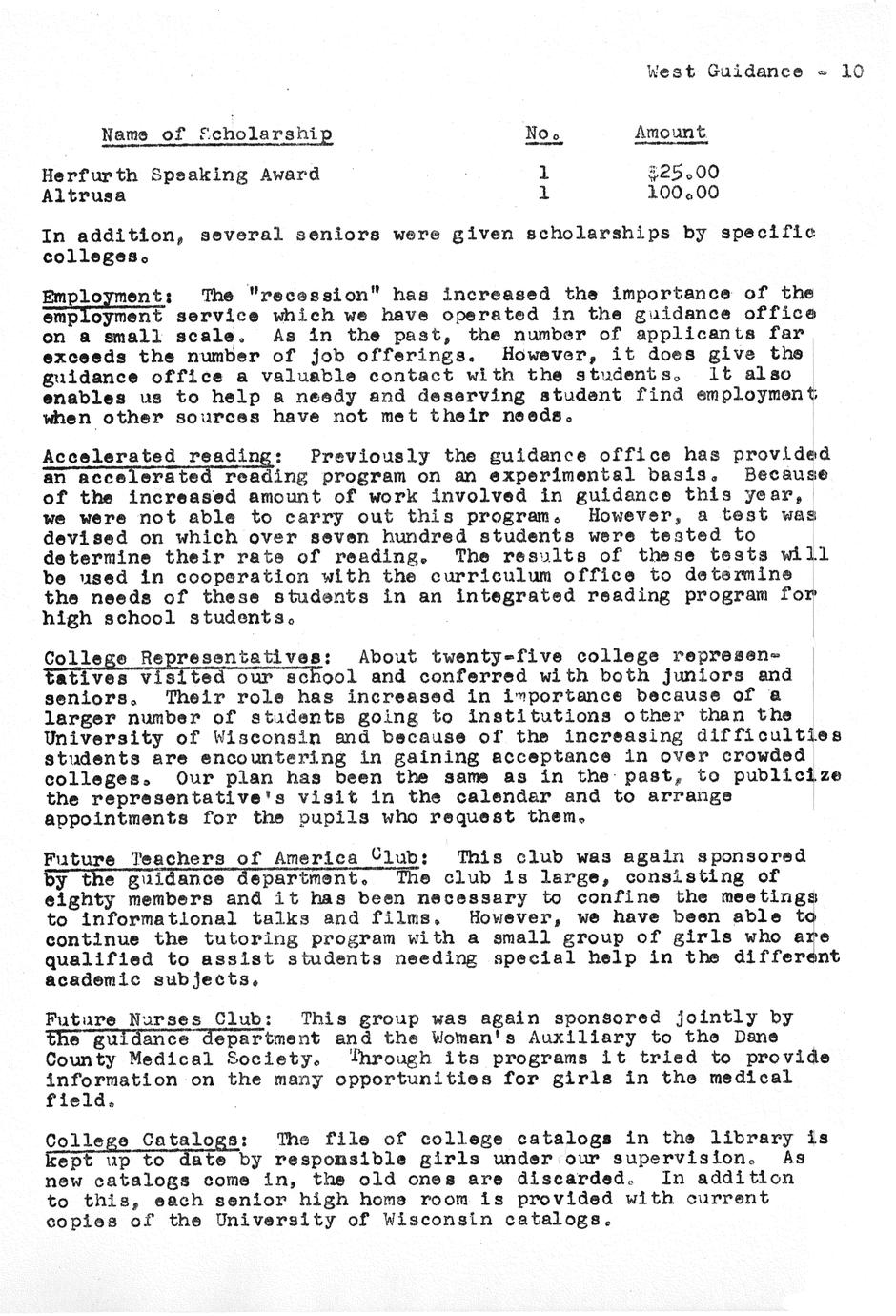 West Guidance - 10

| Name of Scholarship | No. | Amount |
|---|---|---|
| Herfurth Speaking Award | 1 | $25.00 |
| Altrusa | 1 | 100.00 |

In addition, several seniors were given scholarships by specific colleges.

Employment: The "recession" has increased the importance of the employment service which we have operated in the guidance office on a small scale. As in the past, the number of applicants far exceeds the number of job offerings. However, it does give the guidance office a valuable contact with the students. It also enables us to help a needy and deserving student find employment when other sources have not met their needs.

Accelerated reading: Previously the guidance office has provided an accelerated reading program on an experimental basis. Because of the increased amount of work involved in guidance this year, we were not able to carry out this program. However, a test was devised on which over seven hundred students were tested to determine their rate of reading. The results of these tests will be used in cooperation with the curriculum office to determine the needs of these students in an integrated reading program for high school students.

College Representatives: About twenty-five college representatives visited our school and conferred with both juniors and seniors. Their role has increased in importance because of a larger number of students going to institutions other than the University of Wisconsin and because of the increasing difficulties students are encountering in gaining acceptance in over crowded colleges. Our plan has been the same as in the past, to publicize the representative's visit in the calendar and to arrange appointments for the pupils who request them.

Future Teachers of America Club: This club was again sponsored by the guidance department. The club is large, consisting of eighty members and it has been necessary to confine the meetings to informational talks and films. However, we have been able to continue the tutoring program with a small group of girls who are qualified to assist students needing special help in the different academic subjects.

Future Nurses Club: This group was again sponsored jointly by the guidance department and the Woman's Auxiliary to the Dane County Medical Society. Through its programs it tried to provide information on the many opportunities for girls in the medical field.

College Catalogs: The file of college catalogs in the library is kept up to date by responsible girls under our supervision. As new catalogs come in, the old ones are discarded. In addition to this, each senior high home room is provided with current copies of the University of Wisconsin catalogs.